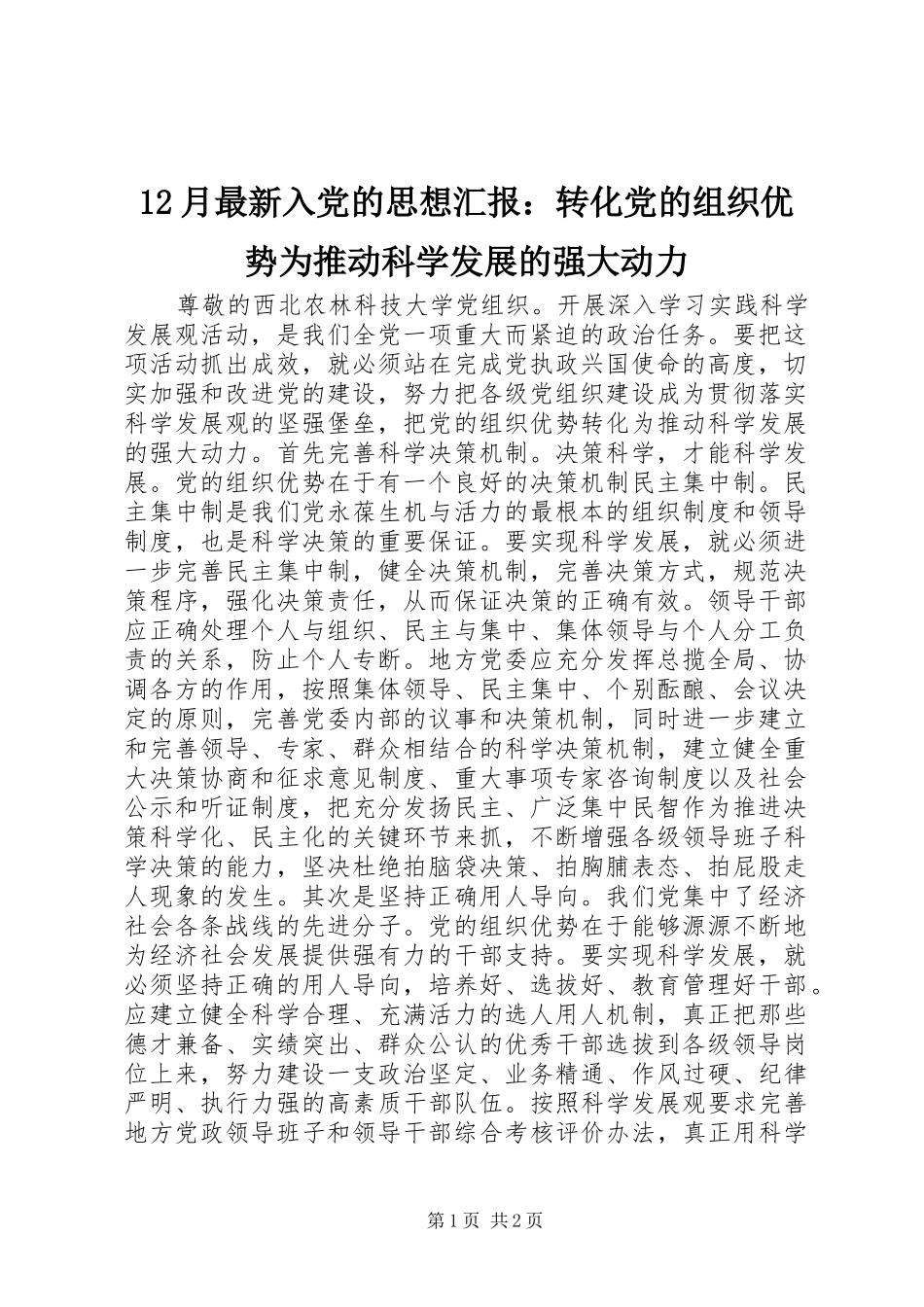 12月最新入党的思想汇报：转化党的组织优势为推动科学发展的强大动力

尊敬的西北农林科技大学党组织。开展深入学习实践科学发展观活动，是我们全党一项重大而紧迫的政治任务。要把这项活动抓出成效，就必须站在完成党执政兴国使命的高度，切实加强和改进党的建设，努力把各级党组织建设成为贯彻落实科学发展观的坚强堡垒，把党的组织优势转化为推动科学发展的强大动力。首先完善科学决策机制。决策科学，才能科学发展。党的组织优势在于有一个良好的决策机制民主集中制。民主集中制是我们党永葆生机与活力的最根本的组织制度和领导制度，也是科学决策的重要保证。要实现科学发展，就必须进一步完善民主集中制，健全决策机制，完善决策方式，规范决策程序，强化决策责任，从而保证决策的正确有效。领导干部应正确处理个人与组织、民主与集中、集体领导与个人分工负责的关系，防止个人专断。地方党委应充分发挥总揽全局、协调各方的作用，按照集体领导、民主集中、个别酝酿、会议决定的原则，完善党委内部的议事和决策机制，同时进一步建立和完善领导、专家、群众相结合的科学决策机制，建立健全重大决策协商和征求意见制度、重大事项专家咨询制度以及社会公示和听证制度，把充分发扬民主、广泛集中民智作为推进决策科学化、民主化的关键环节来抓，不断增强各级领导班子科学决策的能力，坚决杜绝拍脑袋决策、拍胸脯表态、拍屁股走人现象的发生。其次是坚持正确用人导向。我们党集中了经济社会各条战线的先进分子。党的组织优势在于能够源源不断地为经济社会发展提供强有力的干部支持。要实现科学发展，就必须坚持正确的用人导向，培养好、选拔好、教育管理好干部。应建立健全科学合理、充满活力的选人用人机制，真正把那些德才兼备、实绩突出、群众公认的优秀干部选拔到各级领导岗位上来，努力建设一支政治坚定、业务精通、作风过硬、纪律严明、执行力强的高素质干部队伍。按照科学发展观要求完善地方党政领导班子和领导干部综合考核评价办法，真正用科学

第1页 共2页